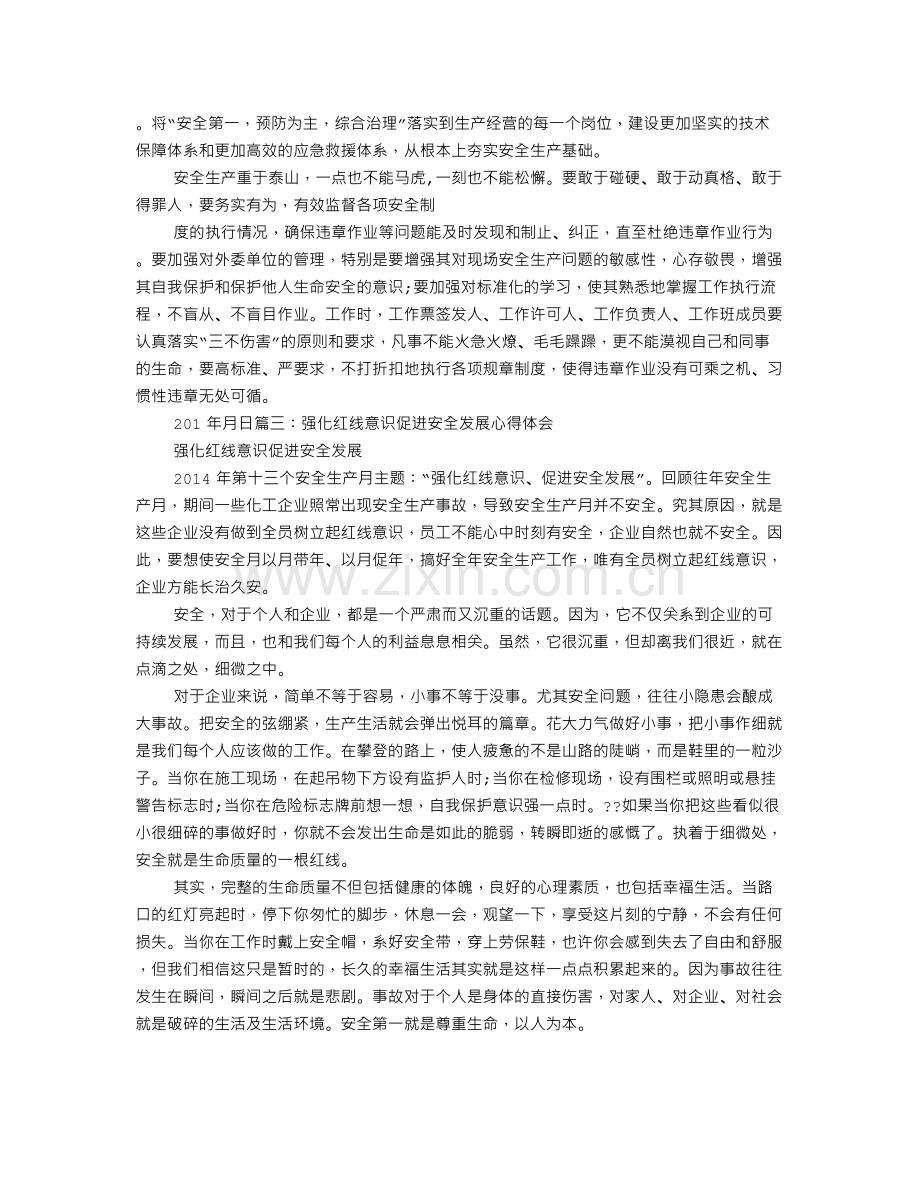 。将“安全第一，预防为主，综合治理”落实到生产经营的每一个岗位，建设更加坚实的技术保障体系和更加高效的应急救援体系，从根本上夯实安全生产基础。

安全生产重于泰山，一点也不能马虎，一刻也不能松懈。要敢于碰硬、敢于动真格、敢于得罪人，要务实有为，有效监督各项安全制

度的执行情况，确保违章作业等问题能及时发现和制止、纠正，直至杜绝违章作业行为。要加强对外委单位的管理，特别是要增强其对现场安全生产问题的敏感性，心存敬畏，增强其自我保护和保护他人生命安全的意识；要加强对标准化的学习，使其熟悉地掌握工作执行流程，不盲从、不盲目作业。工作时，工作票签发人、工作许可人、工作负责人、工作班成员要认真落实“三不伤害”的原则和要求，凡事不能火急火燎、毛毛躁躁，更不能漠视自己和同事的生命，要高标准、严要求，不打折扣地执行各项规章制度，使得违章作业没有可乘之机、习惯性违章无处可循。

201年月日篇三：强化红线意识促进安全发展心得体会

强化红线意识促进安全发展

2014年第十三个安全生产月主题：“强化红线意识、促进安全发展”。回顾往年安全生产月，期间一些化工企业照常出现安全生产事故，导致安全生产月并不安全。究其原因，就是这些企业没有做到全员树立起红线意识，员工不能心中时刻有安全，企业自然也就不安全。因此，要想使安全月以月带年、以月促年，搞好全年安全生产工作，唯有全员树立起红线意识，企业方能长治久安。

安全，对于个人和企业，都是一个严肃而又沉重的话题。因为，它不仅关系到企业的可持续发展，而且，也和我们每个人的利益息息相关。虽然，它很沉重，但却离我们很近，就在点滴之处，细微之中。

对于企业来说，简单不等于容易，小事不等于没事。尤其安全问题，往往小隐患会酿成大事故。把安全的弦绷紧，生产生活就会弹出悦耳的篇章。花大力气做好小事，把小事作细就是我们每个人应该做的工作。在攀登的路上，使人疲惫的不是山路的陡峭，而是鞋里的一粒沙子。当你在施工现场，在起吊物下方设有监护人时；当你在检修现场，设有围栏或照明或悬挂警告标志时；当你在危险标志牌前想一想，自我保护意识强一点时。??如果当你把这些看似很小很细碎的事做好时，你就不会发出生命是如此的脆弱，转瞬即逝的感慨了。执着于细微处，安全就是生命质量的一根红线。

其实，完整的生命质量不但包括健康的体魄，良好的心理素质，也包括幸福生活。当路口的红灯亮起时，停下你匆忙的脚步，休息一会，观望一下，享受这片刻的宁静，不会有任何损失。当你在工作时戴上安全帽，系好安全带，穿上劳保鞋，也许你会感到失去了自由和舒服，但我们相信这只是暂时的，长久的幸福生活其实就是这样一点点积累起来的。因为事故往往发生在瞬间，瞬间之后就是悲剧。事故对于个人是身体的直接伤害，对家人、对企业、对社会就是破碎的生活及生活环境。安全第一就是尊重生命，以人为本。

www.zixin.com.cn